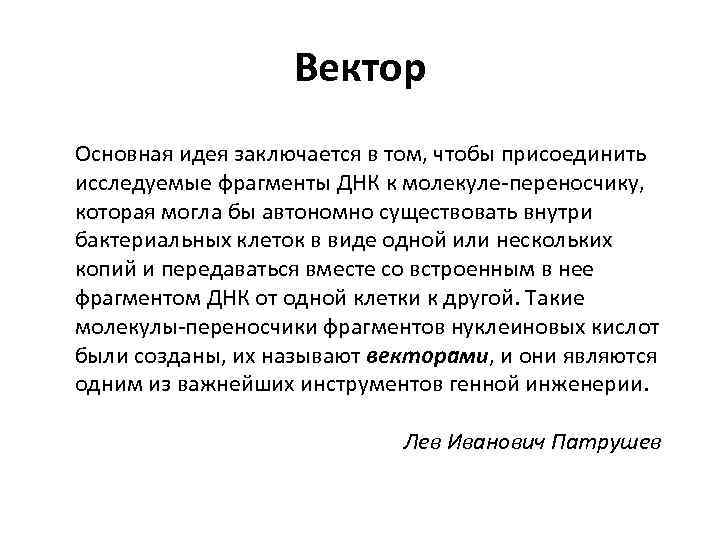 Вектор

Основная идея заключается в том, чтобы присоединить исследуемые фрагменты ДНК к молекуле-переносчику, которая могла бы автономно существовать внутри бактериальных клеток в виде одной или нескольких копий и передаваться вместе со встроенным в нее фрагментом ДНК от одной клетки к другой. Такие молекулы-переносчики фрагментов нуклеиновых кислот были созданы, их называют векторами, и они являются одним из важнейших инструментов генной инженерии.

Лев Иванович Патрушев